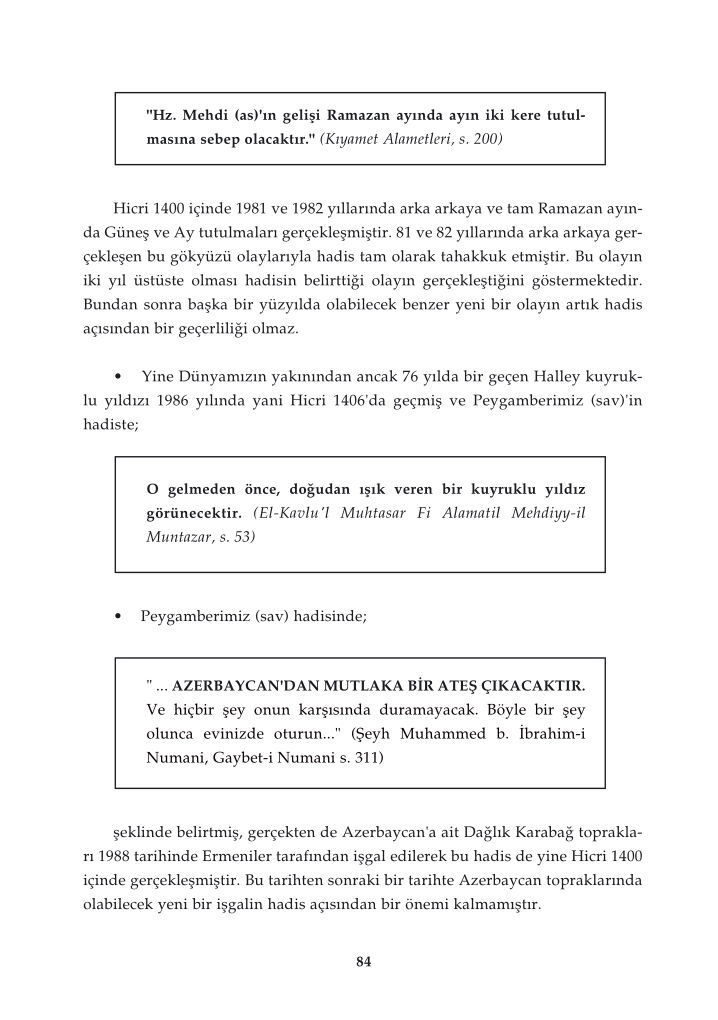 "Hz. Mehdi (as)'ın gelişi Ramazan ayında ayın iki kere tutulmasına sebep olacaktır." (Kıyamet Alametleri, s. 200)

Hicri 1400 içinde 1981 ve 1982 yıllarında arka arkaya ve tam Ramazan ayında Güneş ve Ay tutulmaları gerçekleşmiştir. 81 ve 82 yıllarında arka arkaya gerçekleşen bu gökyüzü olaylarıyla hadis tam olarak tahakkuk etmiştir. Bu olayın iki yıl üstüste olması hadisin belirttiği olayın gerçekleştiğini göstermektedir. Bundan sonra başka bir yüzyılda olabilecek benzer yeni bir olayın artık hadis açısından bir geçerliliği olmaz.

• Yine Dünyamızın yakınından ancak 76 yılda bir geçen Halley kuyruklu yıldızı 1986 yılında yani Hicri 1406'da geçmiş ve Peygamberimiz (sav)'in hadiste;

O gelmeden önce, doğudan ışık veren bir kuyruklu yıldız görünecektir. (El-Kavlu'l Muhtasar Fi Alamatil Mehdiyy-il Muntazar, s. 53)

• Peygamberimiz (sav) hadisinde;

" ... AZERBAYCAN'DAN MUTLAKA BİR ATEŞ ÇIKACAKTIR. Ve hiçbir şey onun karşısında duramayacak. Böyle bir şey olunca evinizde oturun..." (Şeyh Muhammed b. İbrahim-i Numani, Gaybet-i Numani s. 311)

şeklinde belirtmiş, gerçekten de Azerbaycan'a ait Dağlık Karabağ toprakları 1988 tarihinde Ermeniler tarafından işgal edilerek bu hadis de yine Hicri 1400 içinde gerçekleşmiştir. Bu tarihten sonraki bir tarihte Azerbaycan topraklarında olabilecek yeni bir işgalin hadis açısından bir önemi kalmamıştır.

84